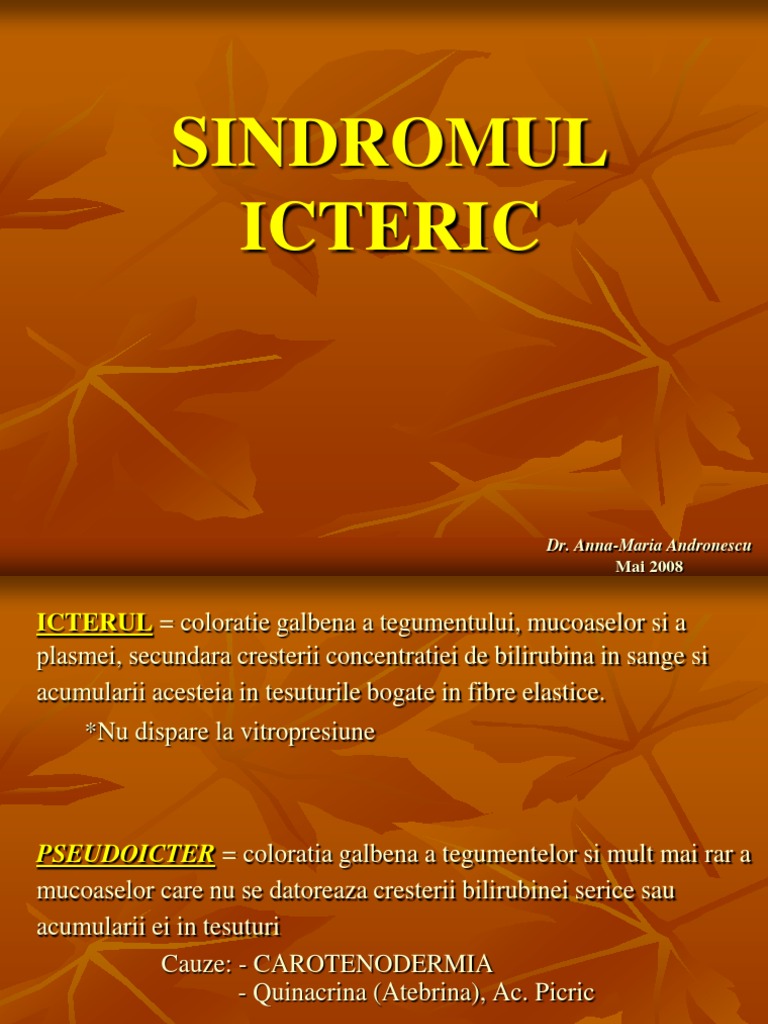 SINDROMUL ICTERIC

Dr. Anna-Maria Andronescu
Mai 2008

ICTERUL = coloratie galbena a tegumentului, mucoaselor si a plasmei, secundara cresterii concentratiei de bilirubina in sange si acumularii acesteia in tesuturile bogate in fibre elastice.

*Nu dispare la vitropresiune

PSEUDOICTER = coloratia galbena a tegumentelor si mult mai rar a mucoaselor care nu se datoreaza cresterii bilirubinei serice sau acumularii ei in tesuturi

Cauze: - CAROTENODERMIA
- Quinacrina (Atebrina), Ac. Picric